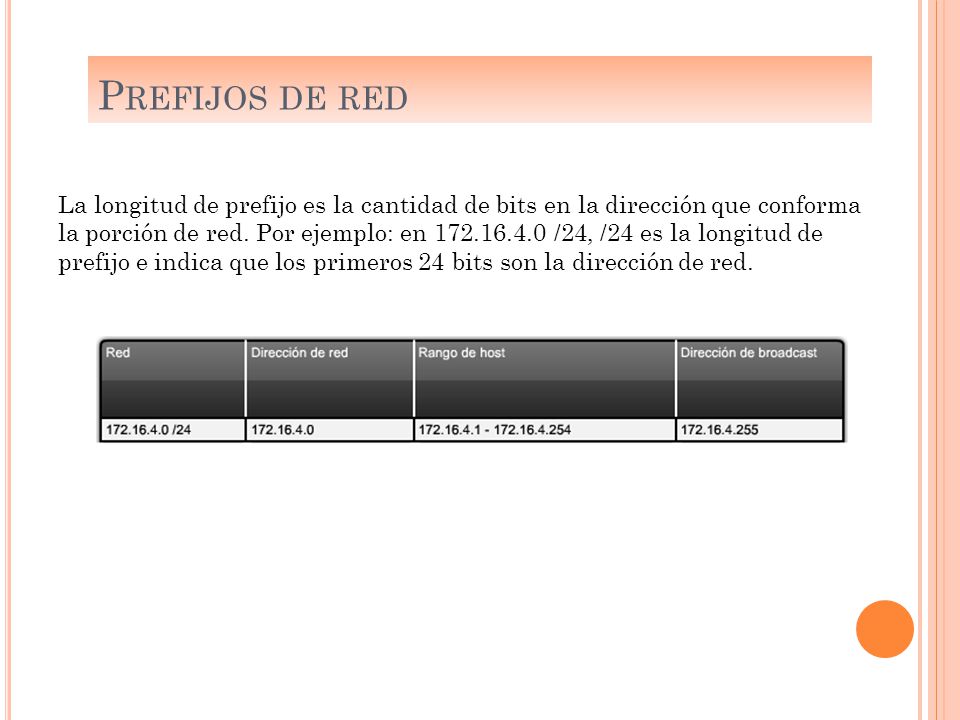 PREFIJOS DE RED

La longitud de prefijo es la cantidad de bits en la dirección que conforma la porción de red. Por ejemplo: en 172.16.4.0 /24, /24 es la longitud de prefijo e indica que los primeros 24 bits son la dirección de red.

| Red | Dirección de red | Rango de host | Dirección de broadcast |
|---|---|---|---|
| 172.16.4.0 /24 | 172.16.4.0 | 172.16.4.1 - 172.16.4.254 | 172.16.4.255 |